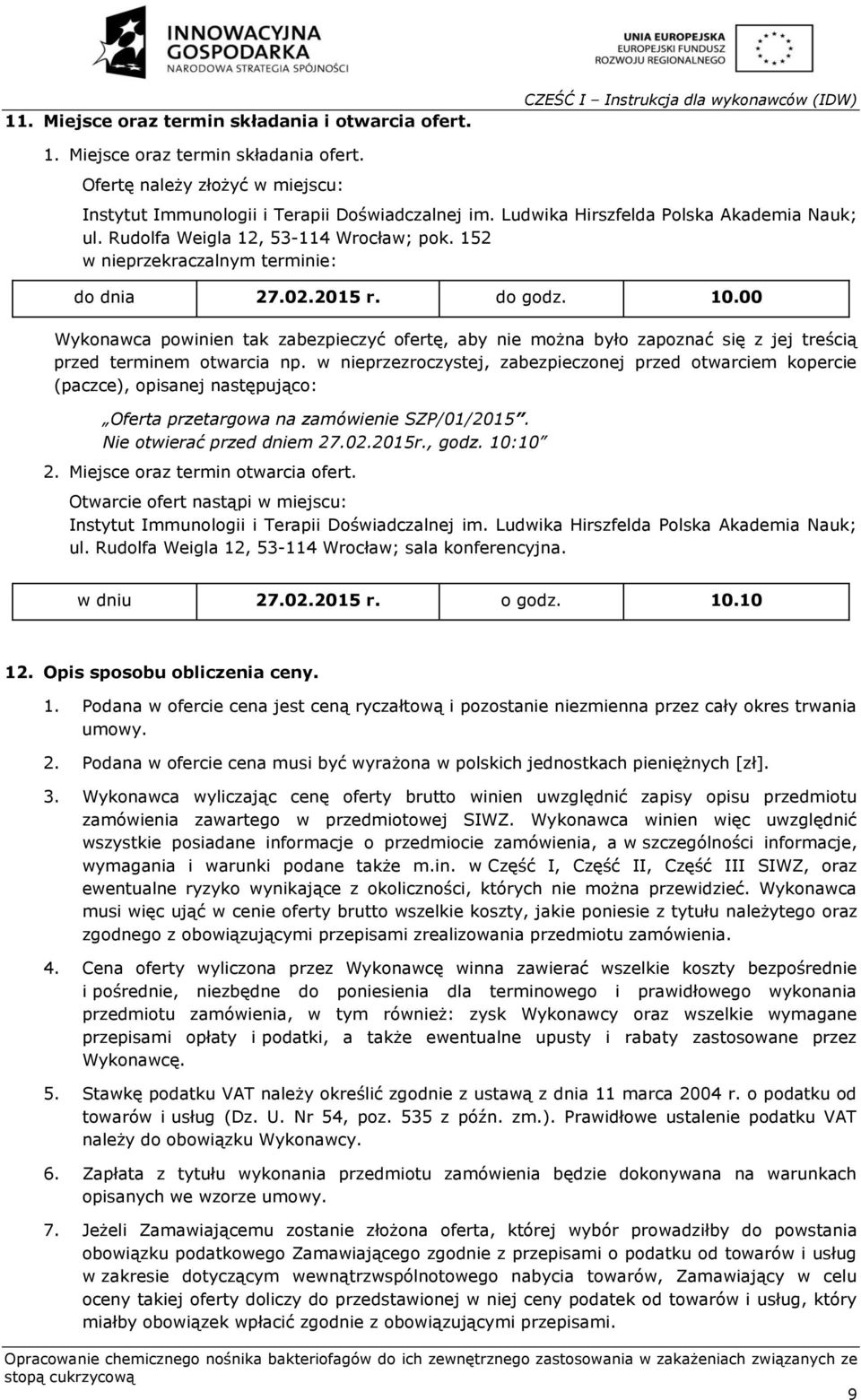 INNOWACYJNA GOSPODARKA
NARODOWA STRATEGIA SPÓJNOŚCI

UNIA EUROPEJSKA
EUROPEJSKI FUNDUSZ ROZWOJU REGIONALNEGO

CZEŚĆ I – Instrukcja dla wykonawców (IDW)

11. Miejsce oraz termin składania i otwarcia ofert.

1. Miejsce oraz termin składania ofert.

Ofertę należy złożyć w miejscu:

Instytut Immunologii i Terapii Doświadczalnej im. Ludwika Hirszfelda Polska Akademia Nauk; ul. Rudolfa Weigla 12, 53-114 Wrocław; pok. 152 w nieprzekraczalnym terminie:

| do dnia | 27.02.2015 r. | do godz. | 10.00 |
|---|---|---|---|

Wykonawca powinien tak zabezpieczyć ofertę, aby nie można było zapoznać się z jej treścią przed terminem otwarcia np. w nieprzezroczystej, zabezpieczonej przed otwarciem kopercie (paczce), opisanej następująco:

„Oferta przetargowa na zamówienie SZP/01/2015”. Nie otwierać przed dniem 27.02.2015r., godz. 10:10”

2. Miejsce oraz termin otwarcia ofert.

Otwarcie ofert nastąpi w miejscu:
Instytut Immunologii i Terapii Doświadczalnej im. Ludwika Hirszfelda Polska Akademia Nauk; ul. Rudolfa Weigla 12, 53-114 Wrocław; sala konferencyjna.

| w dniu | 27.02.2015 r. | o godz. | 10.10 |
|---|---|---|---|

12. Opis sposobu obliczenia ceny.

1. Podana w ofercie cena jest ceną ryczałtową i pozostanie niezmienna przez cały okres trwania umowy.

2. Podana w ofercie cena musi być wyrażona w polskich jednostkach pieniężnych [zł].

3. Wykonawca wyliczając cenę oferty brutto winien uwzględnić zapisy opisu przedmiotu zamówienia zawartego w przedmiotowej SIWZ. Wykonawca winien więc uwzględnić wszystkie posiadane informacje o przedmiocie zamówienia, a w szczególności informacje, wymagania i warunki podane także m.in. w Część I, Część II, Część III SIWZ, oraz ewentualne ryzyko wynikające z okoliczności, których nie można przewidzieć. Wykonawca musi więc ująć w cenie oferty brutto wszelkie koszty, jakie poniesie z tytułu należytego oraz zgodnego z obowiązującymi przepisami zrealizowania przedmiotu zamówienia.

4. Cena oferty wyliczona przez Wykonawcę winna zawierać wszelkie koszty bezpośrednie i pośrednie, niezbędne do poniesienia dla terminowego i prawidłowego wykonania przedmiotu zamówienia, w tym również: zysk Wykonawcy oraz wszelkie wymagane przepisami opłaty i podatki, a także ewentualne upusty i rabaty zastosowane przez Wykonawcę.

5. Stawkę podatku VAT należy określić zgodnie z ustawą z dnia 11 marca 2004 r. o podatku od towarów i usług (Dz. U. Nr 54, poz. 535 z późn. zm.). Prawidłowe ustalenie podatku VAT należy do obowiązku Wykonawcy.

6. Zapłata z tytułu wykonania przedmiotu zamówienia będzie dokonywana na warunkach opisanych we wzorze umowy.

7. Jeżeli Zamawiającemu zostanie złożona oferta, której wybór prowadziłby do powstania obowiązku podatkowego Zamawiającego zgodnie z przepisami o podatku od towarów i usług w zakresie dotyczącym wewnątrzwspólnotowego nabycia towarów, Zamawiający w celu oceny takiej oferty doliczy do przedstawionej w niej ceny podatek od towarów i usług, który miałby obowiązek wpłacić zgodnie z obowiązującymi przepisami.

Opracowanie chemicznego nośnika bakteriofagów do ich zewnętrznego zastosowania w zakażeniach związanych ze stopą cukrzycową

9